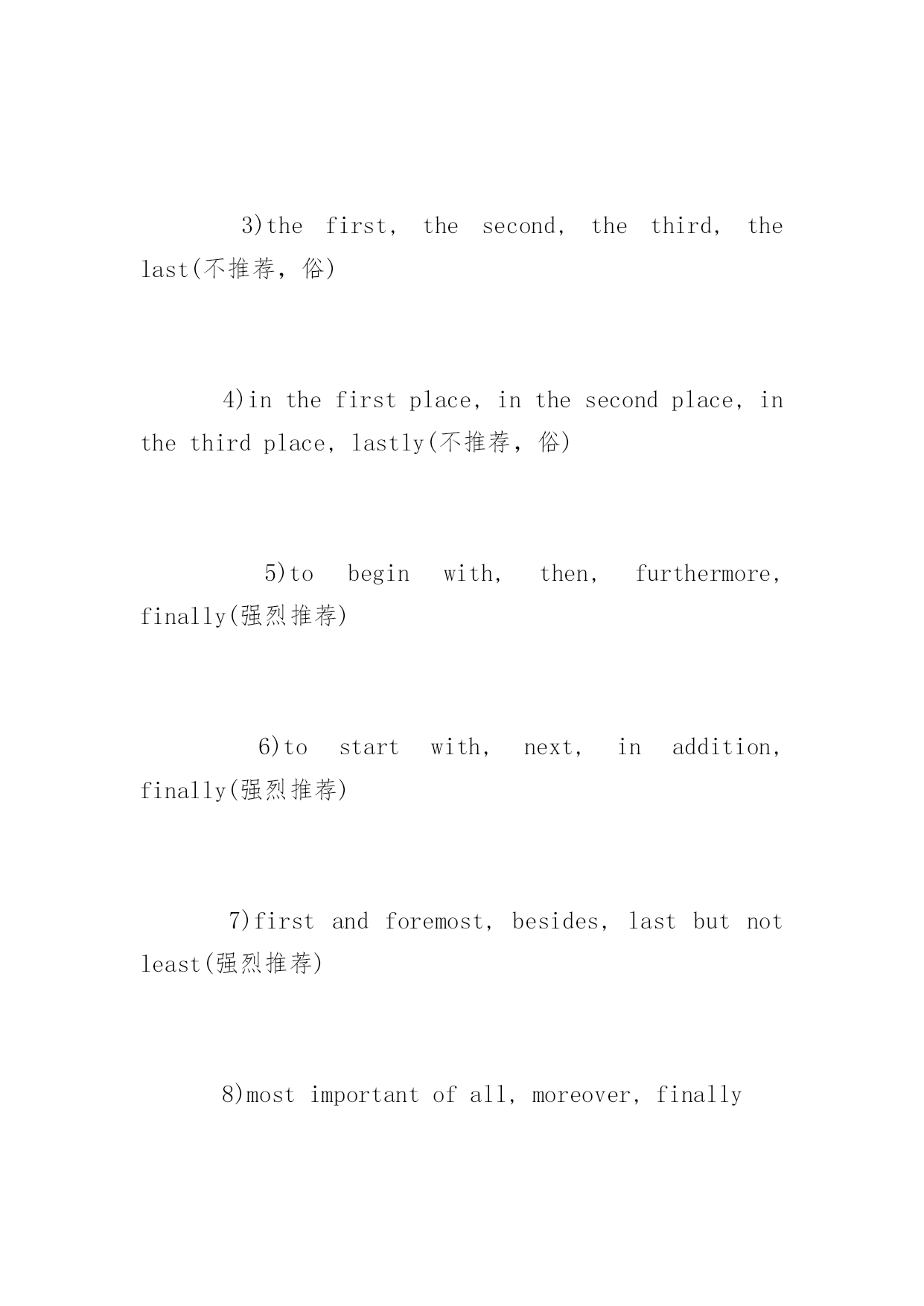 3)the first, the second, the third, the last(不推荐，俗)

4)in the first place, in the second place, in the third place, lastly(不推荐，俗)

5)to begin with, then, furthermore, finally(强烈推荐)

6)to start with, next, in addition, finally(强烈推荐)

7)first and foremost, besides, last but not least(强烈推荐)

8)most important of all, moreover, finally